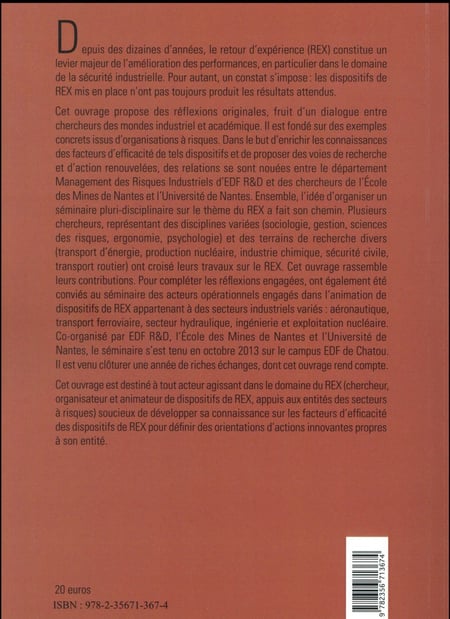 Depuis des dizaines d'années, le retour d'expérience (REX) constitue un levier majeur de l'amélioration des performances, en particulier dans le domaine de la sécurité industrielle. Pour autant, un constat s'impose : les dispositifs de REX mis en place n'ont pas toujours produit les résultats attendus.

Cet ouvrage propose des réflexions originales, fruit d'un dialogue entre chercheurs des mondes industriel et académique. Il est fondé sur des exemples concrets issus d'organisations à risques. Dans le but d'enrichir les connaissances des facteurs d'efficacité de tels dispositifs et de proposer des voies de recherche et d'action renouvelées, des relations se sont nouées entre le département Management des Risques Industriels d'EDF R&D et des chercheurs de l'École des Mines de Nantes et l'Université de Nantes. Ensemble, l'idée d'organiser un séminaire pluri-disciplinaire sur le thème du REX a fait son chemin. Plusieurs chercheurs, représentant des disciplines variées (sociologie, gestion, sciences des risques, ergonomie, psychologie) et des terrains de recherche divers (transport d'énergie, production nucléaire, industrie chimique, sécurité civile, transport routier) ont croisé leurs travaux sur le REX. Cet ouvrage rassemble leurs contributions. Pour compléter les réflexions engagées, ont également été conviés au séminaire des acteurs opérationnels engagés dans l'animation de dispositifs de REX appartenant à des secteurs industriels variés : aéronautique, transport ferroviaire, secteur hydraulique, ingénierie et exploitation nucléaire. Co-organisé par EDF R&D, l'École des Mines de Nantes et l'Université de Nantes, le séminaire s'est tenu en octobre 2013 sur le campus EDF de Chatou. Il est venu clôturer une année de riches échanges, dont cet ouvrage rend compte.

Cet ouvrage est destiné à tout acteur agissant dans le domaine du REX (chercheur, organisateur et animateur de dispositifs de REX, appuis aux entités des secteurs à risques) soucieux de développer sa connaissance sur les facteurs d'efficacité des dispositifs de REX pour définir des orientations d'actions innovantes propres à son entité.

20 euros
ISBN : 978-2-35671-367-4

9 782356 713674